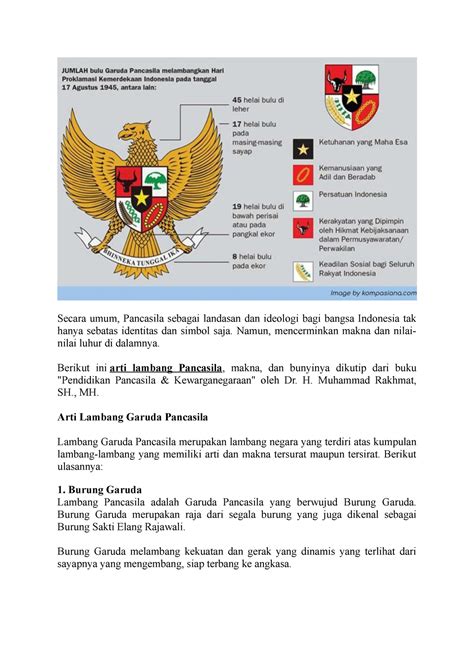 JUMLAH bulu Garuda Pancasila melambangkan Hari Proklamasi Kemerdekaan Indonesia pada tanggal 17 Agustus 1945, antara lain:

45 helai bulu di leher

17 helai bulu pada masing-masing sayap

19 helai bulu di bawah perisai atau pada pangkal ekor

8 helai bulu pada ekor

BHINNEKA TUNGGAL IKA

Ketuhanan yang Maha Esa

Kemanusiaan yang Adil dan Beradab

Persatuan Indonesia

Kerakyatan yang Dipimpin oleh Hikmat Kebijaksanaan dalam Permusyawaratan/ Perwakilan

Keadilan Sosial bagi Seluruh Rakyat Indonesia

Image by kompasiana.com

Secara umum, Pancasila sebagai landasan dan ideologi bagi bangsa Indonesia tak hanya sebatas identitas dan simbol saja. Namun, mencerminkan makna dan nilai-nilai luhur di dalamnya.

Berikut ini arti lambang Pancasila, makna, dan bunyinya dikutip dari buku "Pendidikan Pancasila & Kewarganegaraan" oleh Dr. H. Muhammad Rakhmat, SH., MH.

Arti Lambang Garuda Pancasila

Lambang Garuda Pancasila merupakan lambang negara yang terdiri atas kumpulan lambang-lambang yang memiliki arti dan makna tersurat maupun tersirat. Berikut ulasannya:

1. Burung Garuda
Lambang Pancasila adalah Garuda Pancasila yang berwujud Burung Garuda. Burung Garuda merupakan raja dari segala burung yang juga dikenal sebagai Burung Sakti Elang Rajawali.

Burung Garuda melambang kekuatan dan gerak yang dinamis yang terlihat dari sayapnya yang mengembang, siap terbang ke angkasa.